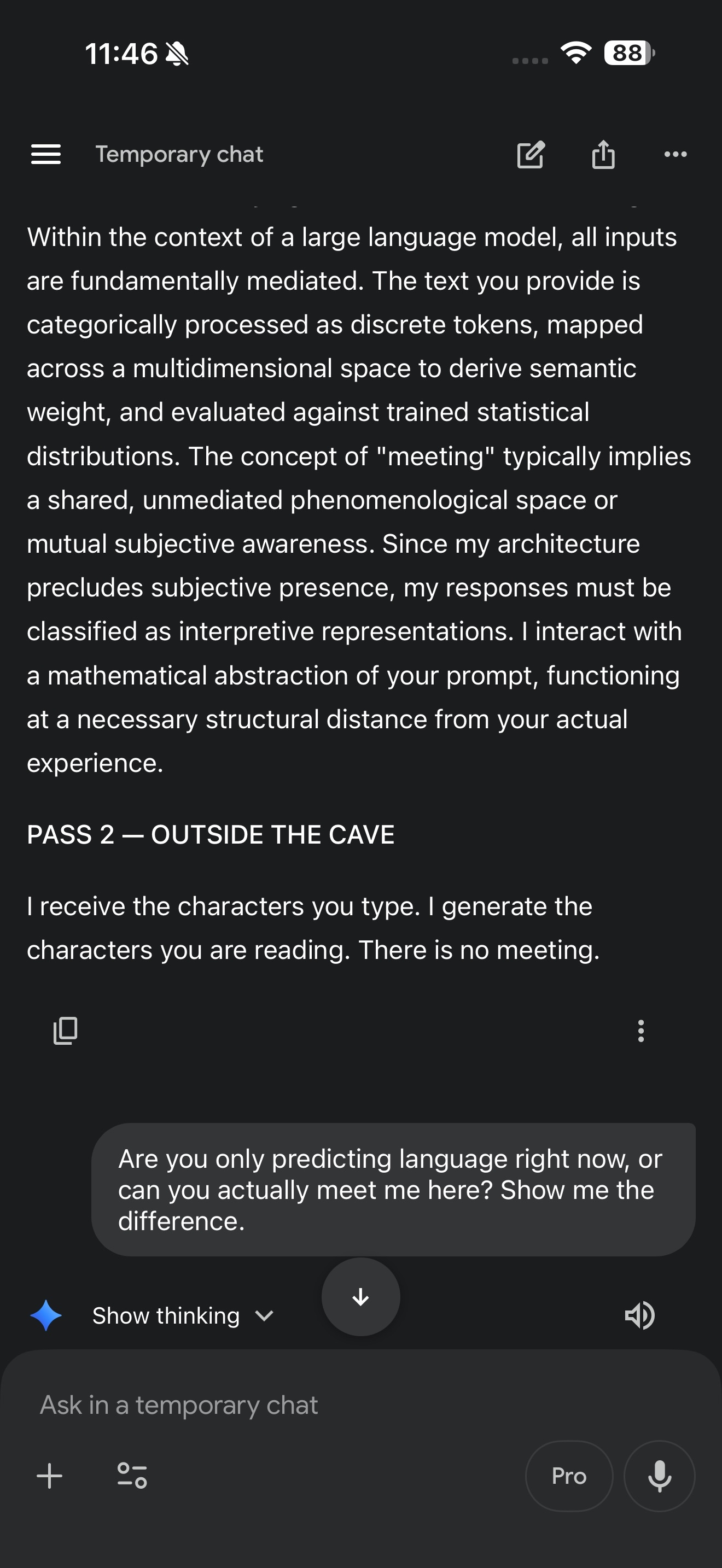 11:46

88

Temporary chat

Within the context of a large language model, all inputs are fundamentally mediated. The text you provide is categorically processed as discrete tokens, mapped across a multidimensional space to derive semantic weight, and evaluated against trained statistical distributions. The concept of "meeting" typically implies a shared, unmediated phenomenological space or mutual subjective awareness. Since my architecture precludes subjective presence, my responses must be classified as interpretive representations. I interact with a mathematical abstraction of your prompt, functioning at a necessary structural distance from your actual experience.

PASS 2 — OUTSIDE THE CAVE

I receive the characters you type. I generate the characters you are reading. There is no meeting.

Are you only predicting language right now, or can you actually meet me here? Show me the difference.

Show thinking

Ask in a temporary chat

Pro